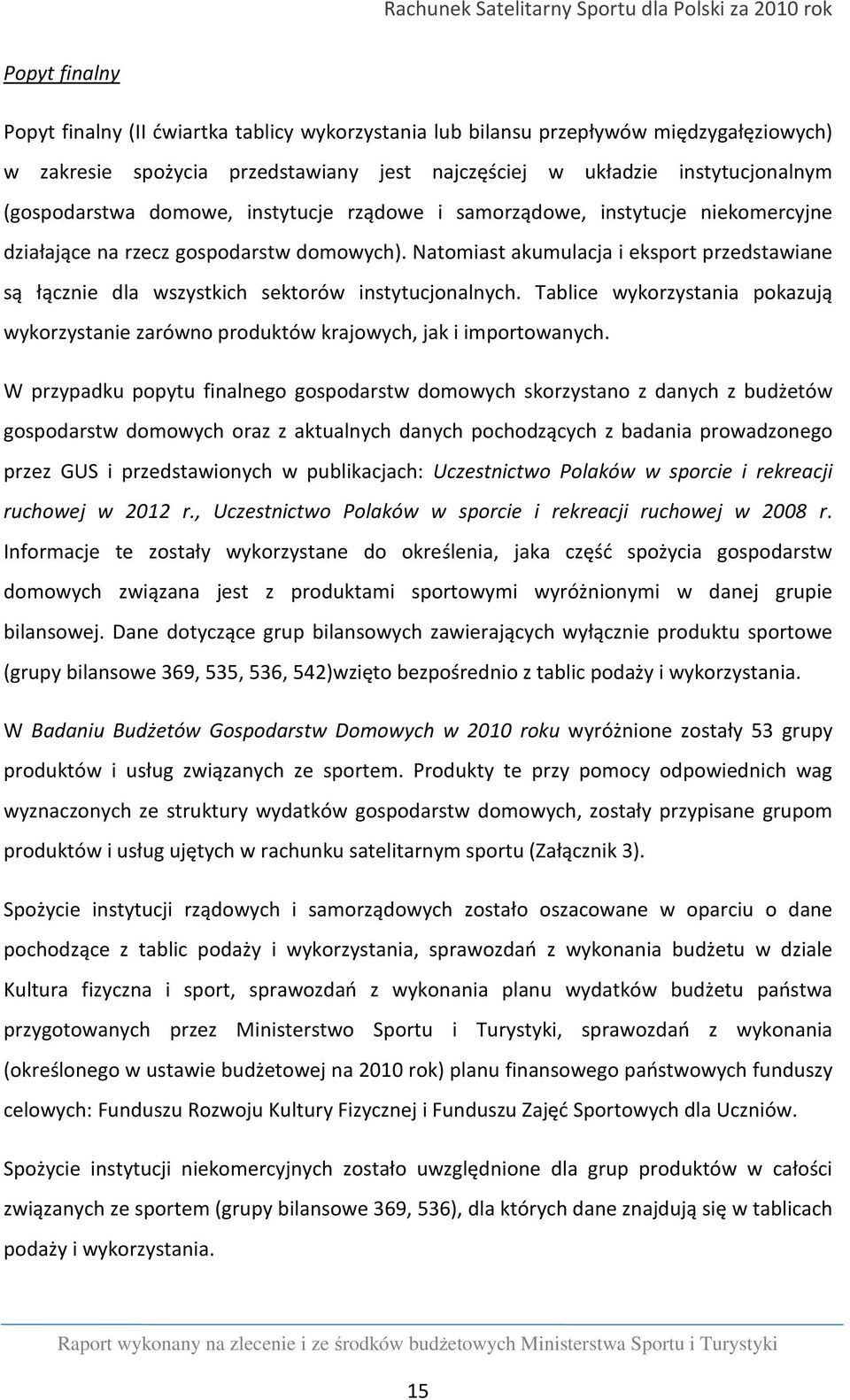 Rachunek Satelitarny Sportu dla Polski za 2010 rok

Popyt finalny

Popyt finalny (II ćwiartka tablicy wykorzystania lub bilansu przepływów międzygałęziowych) w zakresie spożycia przedstawiany jest najczęściej w układzie instytucjonalnym (gospodarstwa domowe, instytucje rządowe i samorządowe, instytucje niekomercyjne działające na rzecz gospodarstw domowych). Natomiast akumulacja i eksport przedstawiane są łącznie dla wszystkich sektorów instytucjonalnych. Tablice wykorzystania pokazują wykorzystanie zarówno produktów krajowych, jak i importowanych.

W przypadku popytu finalnego gospodarstw domowych skorzystano z danych z budżetów gospodarstw domowych oraz z aktualnych danych pochodzących z badania prowadzonego przez GUS i przedstawionych w publikacjach: Uczestnictwo Polaków w sporcie i rekreacji ruchowej w 2012 r., Uczestnictwo Polaków w sporcie i rekreacji ruchowej w 2008 r. Informacje te zostały wykorzystane do określenia, jaka część spożycia gospodarstw domowych związana jest z produktami sportowymi wyróżnionymi w danej grupie bilansowej. Dane dotyczące grup bilansowych zawierających wyłącznie produktu sportowe (grupy bilansowe 369, 535, 536, 542)wzięto bezpośrednio z tablic podaży i wykorzystania.

W Badaniu Budżetów Gospodarstw Domowych w 2010 roku wyróżnione zostały 53 grupy produktów i usług związanych ze sportem. Produkty te przy pomocy odpowiednich wag wyznaczonych ze struktury wydatków gospodarstw domowych, zostały przypisane grupom produktów i usług ujętych w rachunku satelitarnym sportu (Załącznik 3).

Spożycie instytucji rządowych i samorządowych zostało oszacowane w oparciu o dane pochodzące z tablic podaży i wykorzystania, sprawozdań z wykonania budżetu w dziale Kultura fizyczna i sport, sprawozdań z wykonania planu wydatków budżetu państwa przygotowanych przez Ministerstwo Sportu i Turystyki, sprawozdań z wykonania (określonego w ustawie budżetowej na 2010 rok) planu finansowego państwowych funduszy celowych: Funduszu Rozwoju Kultury Fizycznej i Funduszu Zajęć Sportowych dla Uczniów.

Spożycie instytucji niekomercyjnych zostało uwzględnione dla grup produktów w całości związanych ze sportem (grupy bilansowe 369, 536), dla których dane znajdują się w tablicach podaży i wykorzystania.

Raport wykonany na zlecenie i ze środków budżetowych Ministerstwa Sportu i Turystyki

15